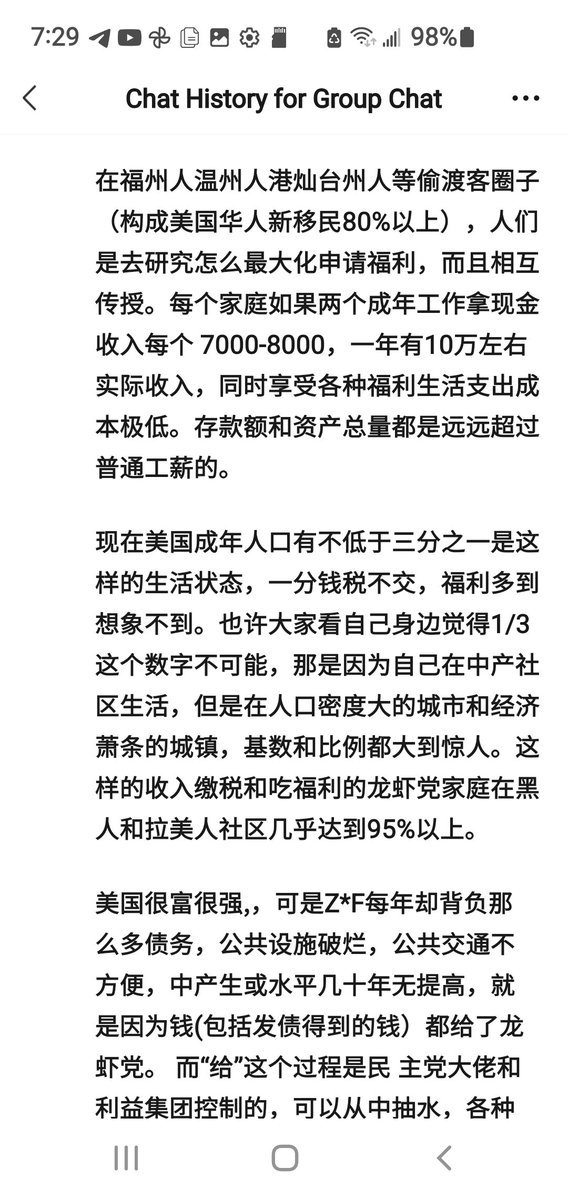 7:29 98%

Chat History for Group Chat

在福州人温州人港灿台州人等偷渡客圈子（构成美国华人新移民80%以上），人们是去研究怎么最大化申请福利，而且相互传授。每个家庭如果两个成年工作拿现金收入每个 7000-8000，一年有10万左右实际收入，同时享受各种福利生活支出成本极低。存款额和资产总量都是远远超过普通工薪的。

现在美国成年人口有不低于三分之一是这样的生活状态，一分钱税不交，福利多到想象不到。也许大家看自己身边觉得1/3这个数字不可能，那是因为自己在中产社区生活，但是在人口密度大的城市和经济萧条的城镇，基数和比例都大到惊人。这样的收入缴税和吃福利的龙虾党家庭在黑人和拉美人社区几乎达到95%以上。

美国很富很强,，可是Z*F每年却背负那么多债务，公共设施破烂，公共交通不方便，中产生或水平几十年无提高，就是因为钱(包括发债得到的钱）都给了龙虾党。 而“给”这个过程是民 主党大佬和利益集团控制的，可以从中抽水，各种